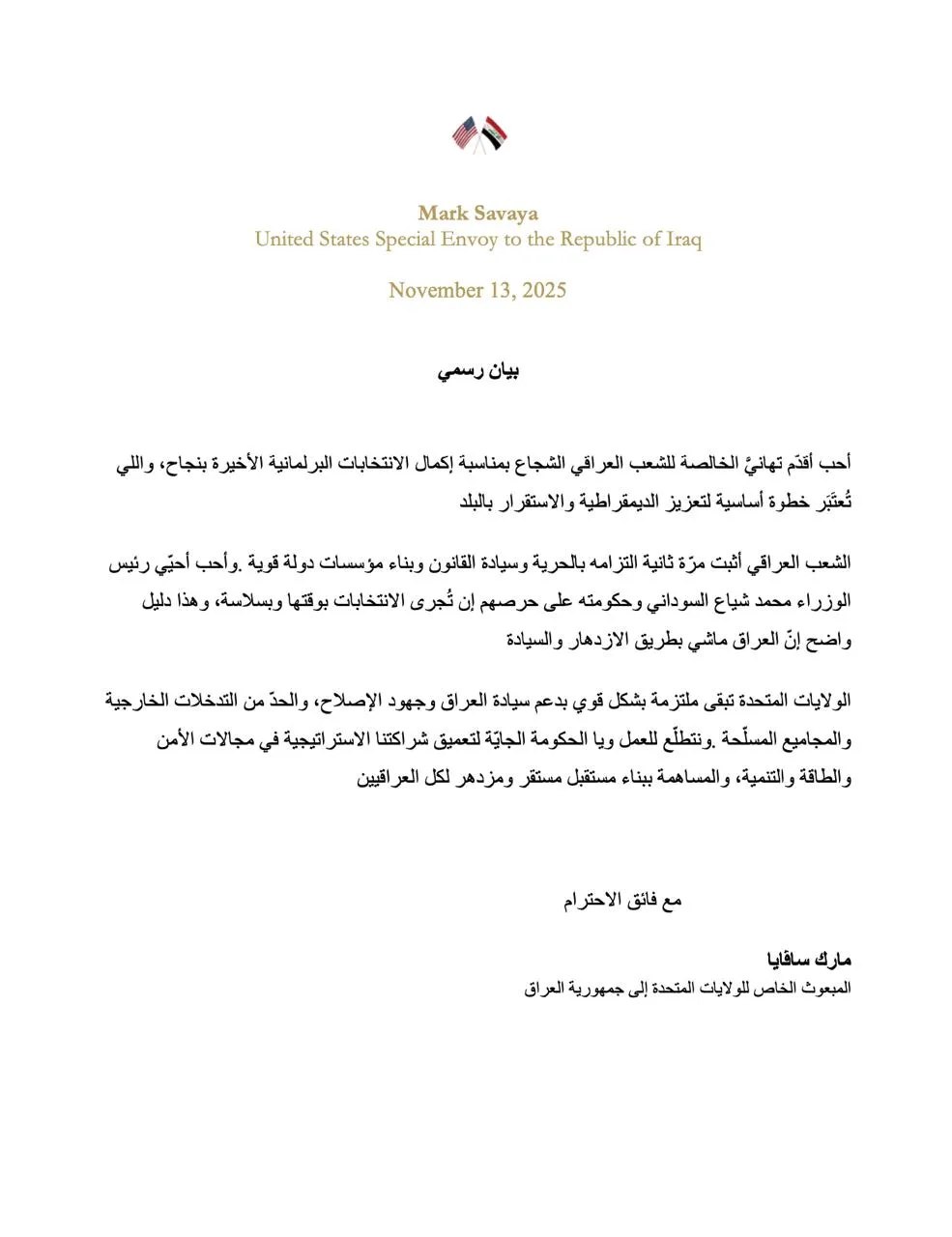 Mark Savaya
United States Special Envoy to the Republic of Iraq

November 13, 2025

بيان رسمي

أحب أقدّم تهانيَّ الخالصة للشعب العراقي الشجاع بمناسبة إكمال الانتخابات البرلمانية الأخيرة بنجاح، واللي تُعتَبَر خطوة أساسية لتعزيز الديمقراطية والاستقرار بالبلد

الشعب العراقي أثبت مرّة ثانية التزامه بالحرية وسيادة القانون وبناء مؤسسات دولة قوية .وأحب أحيّي رئيس الوزراء محمد شياع السوداني وحكومته على حرصهم إن تُجرى الانتخابات بوقتها وبسلاسة، وهذا دليل واضح إنّ العراق ماشي بطريق الازدهار والسيادة

الولايات المتحدة تبقى ملتزمة بشكل قوي بدعم سيادة العراق وجهود الإصلاح، والحدّ من التدخلات الخارجية والمجاميع المسلّحة .ونتطلّع للعمل ويا الحكومة الجايّة لتعميق شراكتنا الاستراتيجية في مجالات الأمن والطاقة والتنمية، والمساهمة ببناء مستقبل مستقر ومزدهر لكل العراقيين

مع فائق الاحترام

مارك سافايا
المبعوث الخاص للولايات المتحدة إلى جمهورية العراق